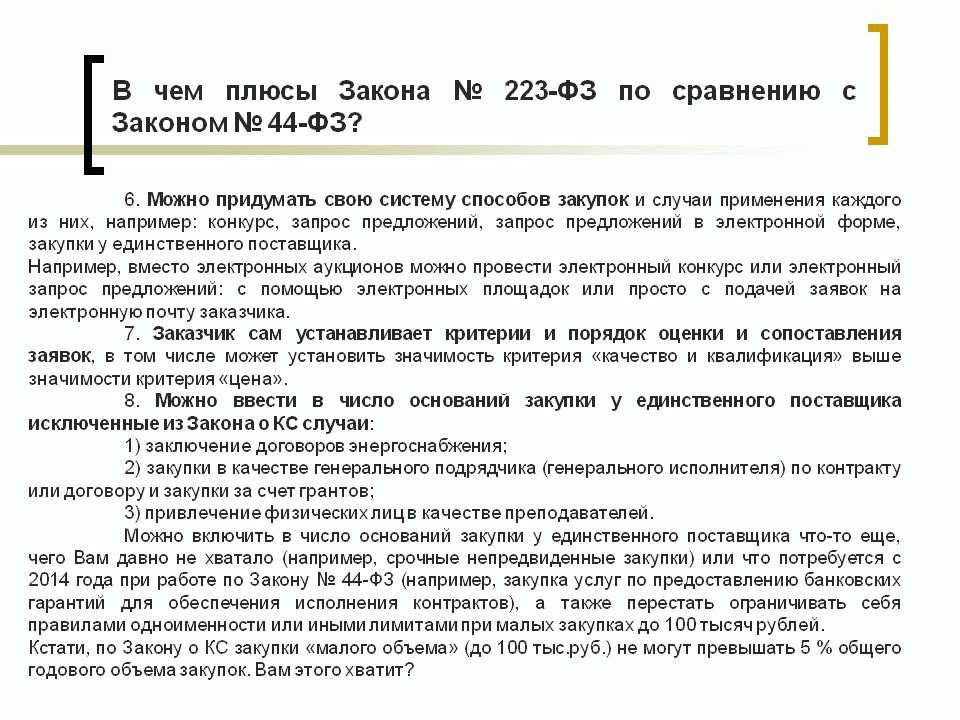 В чем плюсы Закона № 223-ФЗ по сравнению с Законом № 44-ФЗ?

6. Можно придумать свою систему способов закупок и случаи применения каждого из них, например: конкурс, запрос предложений, запрос предложений в электронной форме, закупки у единственного поставщика.
Например, вместо электронных аукционов можно провести электронный конкурс или электронный запрос предложений: с помощью электронных площадок или просто с подачей заявок на электронную почту заказчика.

7. Заказчик сам устанавливает критерии и порядок оценки и сопоставления заявок, в том числе может установить значимость критерия «качество и квалификация» выше значимости критерия «цена».

8. Можно ввести в число оснований закупки у единственного поставщика исключенные из Закона о КС случаи:

1) заключение договоров энергоснабжения;

2) закупки в качестве генерального подрядчика (генерального исполнителя) по контракту или договору и закупки за счет грантов;

3) привлечение физических лиц в качестве преподавателей.

Можно включить в число оснований закупки у единственного поставщика что-то еще, чего Вам давно не хватало (например, срочные непредвиденные закупки) или что потребуется с 2014 года при работе по Закону № 44-ФЗ (например, закупка услуг по предоставлению банковских гарантий для обеспечения исполнения контрактов), а также перестать ограничивать себя правилами одноименности или иными лимитами при малых закупках до 100 тысяч рублей.
Кстати, по Закону о КС закупки «малого объема» (до 100 тыс.руб.) не могут превышать 5 % общего годового объема закупок. Вам этого хватит?